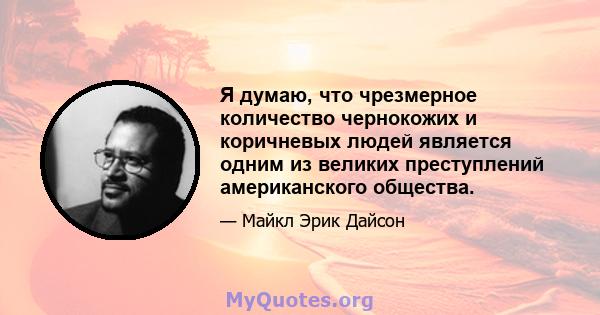 Я думаю, что чрезмерное количество чернокожих и коричневых людей является одним из великих преступлений американского общества.

— Майкл Эрик Дайсон

MyQuotes.org